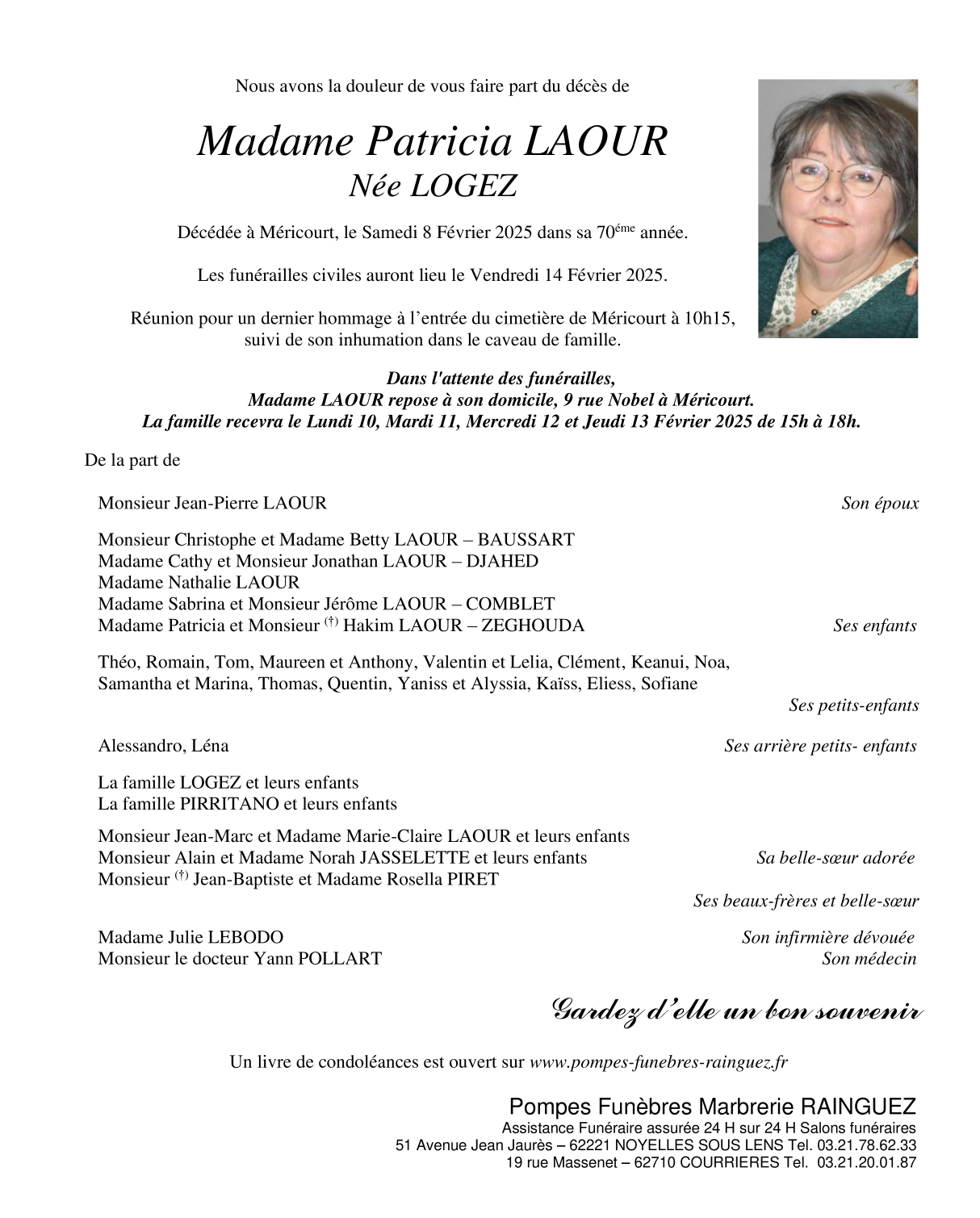 Nous avons la douleur de vous faire part du décès de

Madame Patricia LAOUR
Née LOGEZ

Décédée à Méricourt, le Samedi 8 Février 2025 dans sa 70$^{éme}$ année.

Les funérailles civiles auront lieu le Vendredi 14 Février 2025.

Réunion pour un dernier hommage à l'entrée du cimetière de Méricourt à 10h15, suivi de son inhumation dans le caveau de famille.

Dans l'attente des funérailles,
Madame LAOUR repose à son domicile, 9 rue Nobel à Méricourt.
La famille recevra le Lundi 10, Mardi 11, Mercredi 12 et Jeudi 13 Février 2025 de 15h à 18h.

De la part de

Monsieur Jean-Pierre LAOUR Son époux

Monsieur Christophe et Madame Betty LAOUR – BAUSSART
Madame Cathy et Monsieur Jonathan LAOUR – DJAHED
Madame Nathalie LAOUR
Madame Sabrina et Monsieur Jérôme LAOUR – COMBLET
Madame Patricia et Monsieur $^{(†)}$ Hakim LAOUR – ZEGHOUDA Ses enfants

Théo, Romain, Tom, Maureen et Anthony, Valentin et Lelia, Clément, Keanui, Noa, Samantha et Marina, Thomas, Quentin, Yaniss et Alyssia, Kaïss, Eliess, Sofiane
Ses petits-enfants

Alessandro, Léna Ses arrière petits- enfants

La famille LOGEZ et leurs enfants
La famille PIRRITANO et leurs enfants

Monsieur Jean-Marc et Madame Marie-Claire LAOUR et leurs enfants
Monsieur Alain et Madame Norah JASSELETTE et leurs enfants Sa belle-sœur adorée
Monsieur $^{(†)}$ Jean-Baptiste et Madame Rosella PIRET
Ses beaux-frères et belle-sœur

Madame Julie LEBODO Son infirmière dévouée
Monsieur le docteur Yann POLLART Son médecin

Gardez d'elle un bon souvenir

Un livre de condoléances est ouvert sur www.pompes-funebres-rainguez.fr

Pompes Funèbres Marbrerie RAINGUEZ
Assistance Funéraire assurée 24 H sur 24 H Salons funéraires
51 Avenue Jean Jaurès – 62221 NOYELLES SOUS LENS Tel. 03.21.78.62.33
19 rue Massenet – 62710 COURRIERES Tel. 03.21.20.01.87